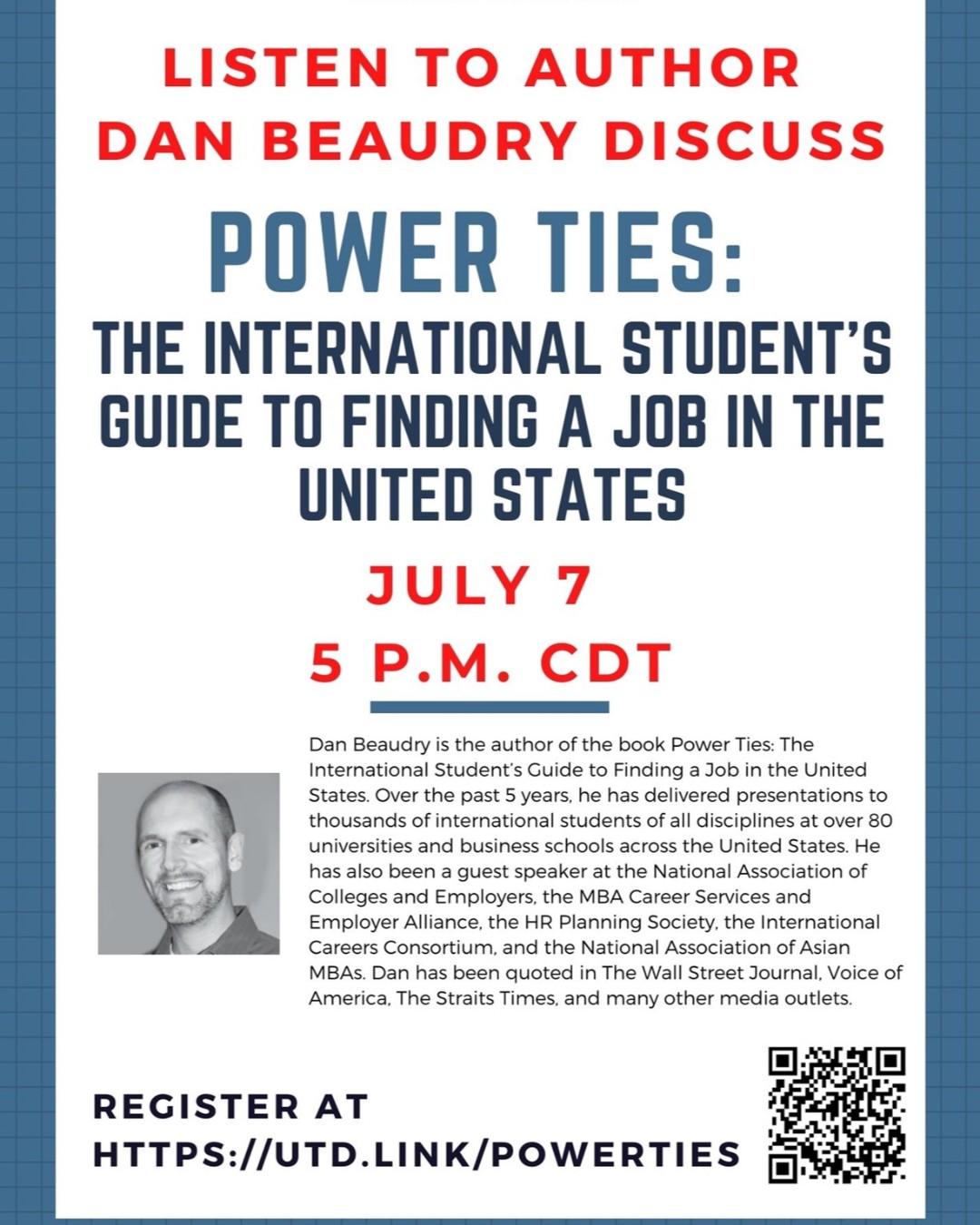 LISTEN TO AUTHOR DAN BEAUDRY DISCUSS

POWER TIES:

THE INTERNATIONAL STUDENT'S GUIDE TO FINDING A JOB IN THE UNITED STATES

JULY 7

5 P.M. CDT

Dan Beaudry is the author of the book Power Ties: The International Student's Guide to Finding a Job in the United States. Over the past 5 years, he has delivered presentations to thousands of international students of all disciplines at over 80 universities and business schools across the United States. He has also been a guest speaker at the National Association of Colleges and Employers, the MBA Career Services and Employer Alliance, the HR Planning Society, the International Careers Consortium, and the National Association of Asian MBAs. Dan has been quoted in The Wall Street Journal, Voice of America, The Straits Times, and many other media outlets.

REGISTER AT
HTTPS://UTD.LINK/POWERTIES